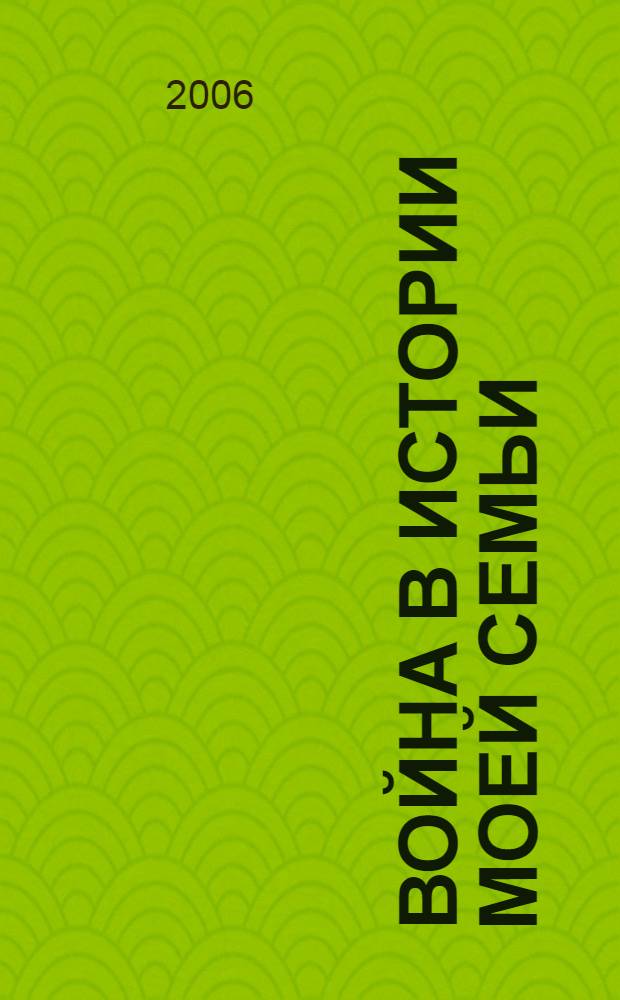 2006

ВОЙНА В ИСТОРИИ МОЕЙ СЕМЬИ